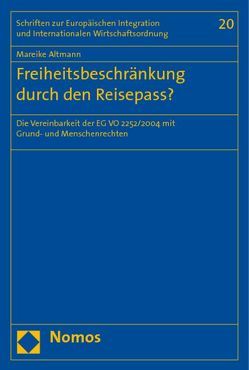 Schriften zur Europäischen Integration und Internationalen Wirtschaftsordnung

20

Mareike Altmann

Freiheitsbeschränkung durch den Reisepass?

Die Vereinbarkeit der EG VO 2252/2004 mit Grund- und Menschenrechten

Nomos